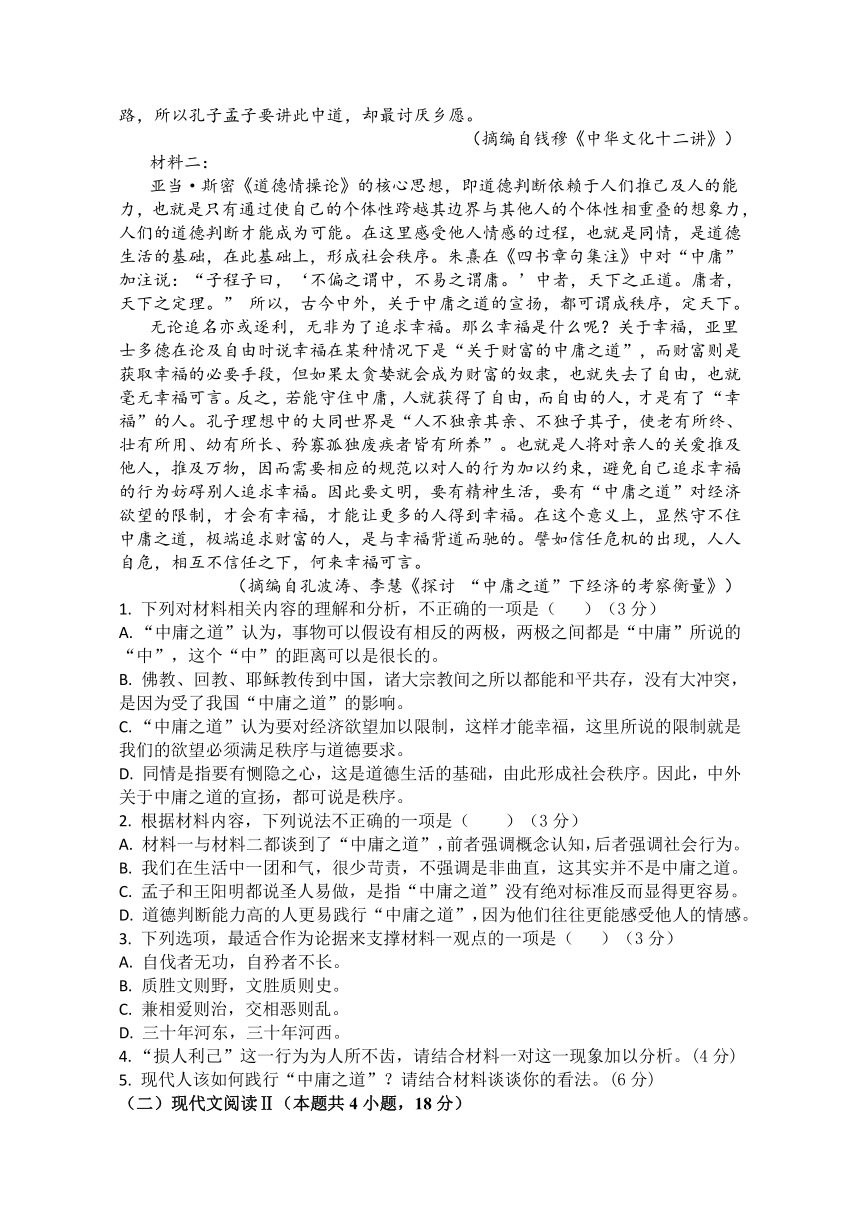 路，所以孔子孟子要讲此中道，却最讨厌乡愿。

（摘编自钱穆《中华文化十二讲》）

材料二：

亚当·斯密《道德情操论》的核心思想，即道德判断依赖于人们推己及人的能力，也就是只有通过使自己的个体性跨越其边界与其他人的个体性相重叠的想象力，人们的道德判断才能成为可能。在这里感受他人情感的过程，也就是同情，是道德生活的基础，在此基础上，形成社会秩序。朱熹在《四书章句集注》中对“中庸”加注说：“子程子曰，‘不偏之谓中，不易之谓庸。’中者，天下之正道。庸者，天下之定理。” 所以，古今中外，关于中庸之道的宣扬，都可谓成秩序，定天下。

无论追名亦或逐利，无非为了追求幸福。那么幸福是什么呢？关于幸福，亚里士多德在论及自由时说幸福在某种情况下是“关于财富的中庸之道”，而财富则是获取幸福的必要手段，但如果太贪婪就会成为财富的奴隶，也就失去了自由，也就毫无幸福可言。反之，若能守住中庸，人就获得了自由，而自由的人，才是有了“幸福”的人。孔子理想中的大同世界是“人不独亲其亲、不独子其子，使老有所终、壮有所用、幼有所长、矜寡孤独废疾者皆有所养”。也就是人将对亲人的关爱推及他人，推及万物，因而需要相应的规范以对人的行为加以约束，避免自己追求幸福的行为妨碍别人追求幸福。因此要文明，要有精神生活，要有“中庸之道”对经济欲望的限制，才会有幸福，才能让更多的人得到幸福。在这个意义上，显然守不住中庸之道，极端追求财富的人，是与幸福背道而驰的。譬如信任危机的出现，人人自危，相互不信任之下，何来幸福可言。

（摘编自孔波涛、李慧《探讨 “中庸之道”下经济的考察衡量》）

1. 下列对材料相关内容的理解和分析，不正确的一项是（　　）（3 分）

A.“中庸之道”认为，事物可以假设有相反的两极，两极之间都是“中庸”所说的“中”，这个“中”的距离可以是很长的。

B. 佛教、回教、耶稣教传到中国，诸大宗教间之所以都能和平共存，没有大冲突，是因为受了我国“中庸之道”的影响。

C.“中庸之道”认为要对经济欲望加以限制，这样才能幸福，这里所说的限制就是我们的欲望必须满足秩序与道德要求。

D. 同情是指要有恻隐之心，这是道德生活的基础，由此形成社会秩序。因此，中外关于中庸之道的宣扬，都可说是秩序。

2. 根据材料内容，下列说法不正确的一项是（　　）（3 分）

A. 材料一与材料二都谈到了“中庸之道”，前者强调概念认知，后者强调社会行为。

B. 我们在生活中一团和气，很少苛责，不强调是非曲直，这其实并不是中庸之道。

C. 孟子和王阳明都说圣人易做，是指“中庸之道”没有绝对标准反而显得更容易。

D. 道德判断能力高的人更易践行“中庸之道”，因为他们往往更能感受他人的情感。

3. 下列选项，最适合作为论据来支撑材料一观点的一项是（　　）（3 分）

A. 自伐者无功，自矜者不长。

B. 质胜文则野，文胜质则史。

C. 兼相爱则治，交相恶则乱。

D. 三十年河东，三十年河西。

4.“损人利己”这一行为为人所不齿，请结合材料一对这一现象加以分析。(4 分)

5. 现代人该如何践行“中庸之道”？请结合材料谈谈你的看法。(6 分)

（二）现代文阅读Ⅱ（本题共 4 小题，18 分）